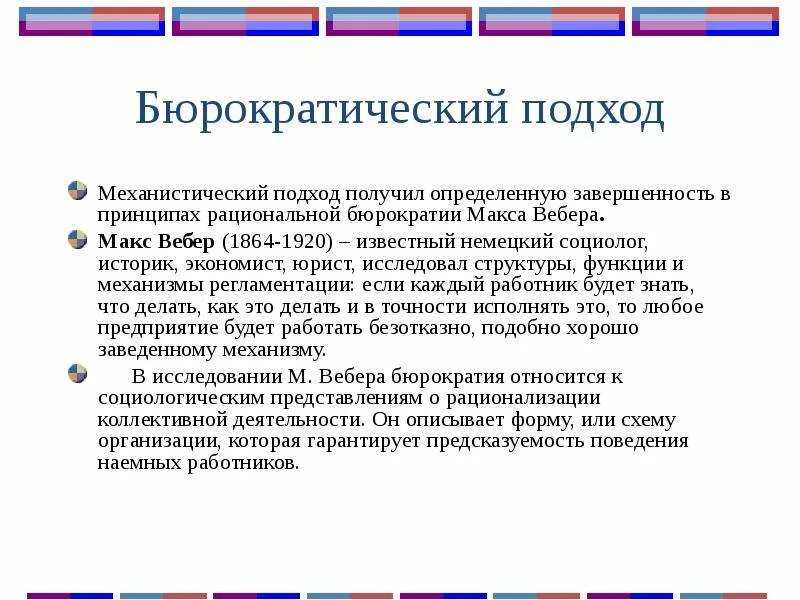 Бюрократический подход

Механистический подход получил определенную завершенность в принципах рациональной бюрократии Макса Вебера.

Макс Вебер (1864-1920) – известный немецкий социолог, историк, экономист, юрист, исследовал структуры, функции и механизмы регламентации: если каждый работник будет знать, что делать, как это делать и в точности исполнять это, то любое предприятие будет работать безотказно, подобно хорошо заведенному механизму.

В исследовании М. Вебера бюрократия относится к социологическим представлениям о рационализации коллективной деятельности. Он описывает форму, или схему организации, которая гарантирует предсказуемость поведения наемных работников.